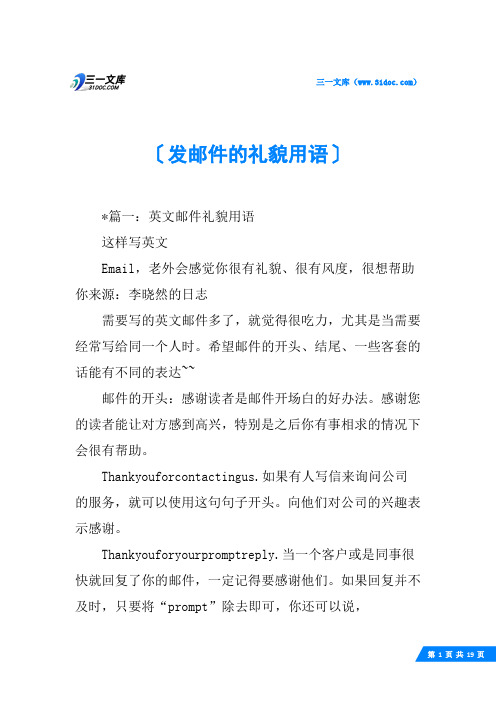 三一文库
31DOC.COM

三一文库（www.31doc.com）

〔发邮件的礼貌用语〕

*篇一：英文邮件礼貌用语

这样写英文

Email，老外会感觉你很有礼貌、很有风度，很想帮助你来源：李晓然的日志

需要写的英文邮件多了，就觉得很吃力，尤其是当需要经常写给同一个人时。希望邮件的开头、结尾、一些客套的话能有不同的表达~~

邮件的开头：感谢读者是邮件开场白的好办法。感谢您的读者能让对方感到高兴，特别是之后你有事相求的情况下会很有帮助。

Thankyouforcontactingus.如果有人写信来询问公司的服务，就可以使用这句句子开头。向他们对公司的兴趣表示感谢。

Thankyouforyourpromptreply.当一个客户或是同事很快就回复了你的邮件，一定记得要感谢他们。如果回复并不及时，只要将“prompt”除去即可，你还可以说，

第 1 页 共 19 页